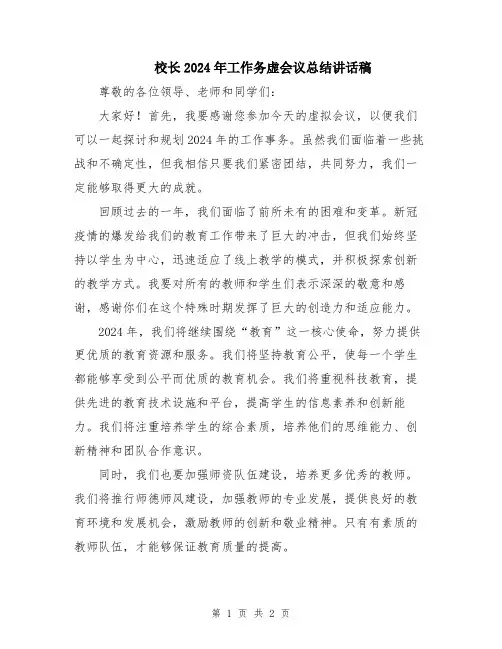 校长2024年工作务虚会议总结讲话稿

尊敬的各位领导、老师和同学们：

大家好！首先，我要感谢您参加今天的虚拟会议，以便我们可以一起探讨和规划2024年的工作事务。虽然我们面临着一些挑战和不确定性，但我相信只要我们紧密团结，共同努力，我们一定能够取得更大的成就。

回顾过去的一年，我们面临了前所未有的困难和变革。新冠疫情的爆发给我们的教育工作带来了巨大的冲击，但我们始终坚持以学生为中心，迅速适应了线上教学的模式，并积极探索创新的教学方式。我要对所有的教师和学生们表示深深的敬意和感谢，感谢你们在这个特殊时期发挥了巨大的创造力和适应能力。

2024年，我们将继续围绕“教育”这一核心使命，努力提供更优质的教育资源和服务。我们将坚持教育公平，使每一个学生都能够享受到公平而优质的教育机会。我们将重视科技教育，提供先进的教育技术设施和平台，提高学生的信息素养和创新能力。我们将注重培养学生的综合素质，培养他们的思维能力、创新精神和团队合作意识。

同时，我们也要加强师资队伍建设，培养更多优秀的教师。我们将推行师德师风建设，加强教师的专业发展，提供良好的教育环境和发展机会，激励教师的创新和敬业精神。只有有素质的教师队伍，才能够保证教育质量的提高。

第 1 页 共 2 页